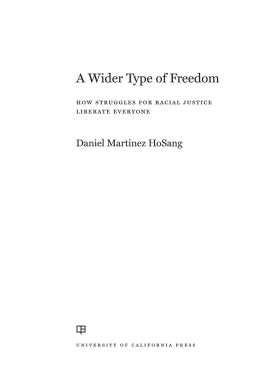 A Wider Type of Freedom

HOW STRUGGLES FOR RACIAL JUSTICE LIBERATE EVERYONE

Daniel Martinez HoSang

UNIVERSITY OF CALIFORNIA PRESS